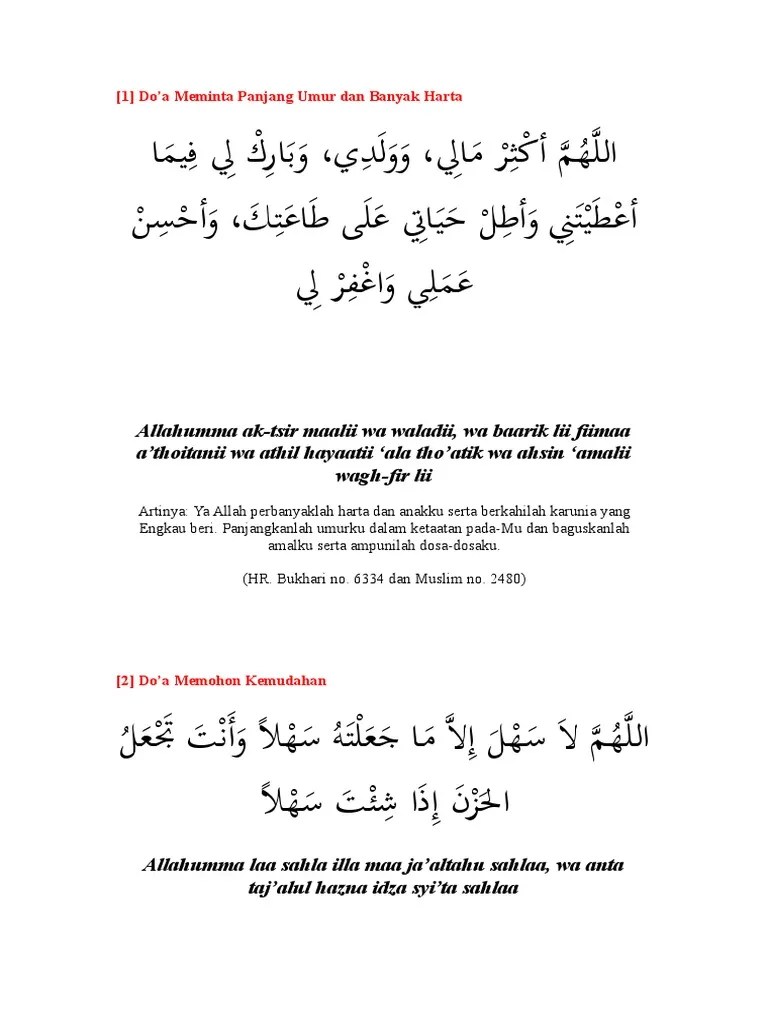 [1] Do'a Meminta Panjang Umur dan Banyak Harta

اللَّهُمَّ أَكْثِرْ مَالِي، وَوَلَدِي، وَبَارِكْ لِي فِيمَا أَعْطَيْتَنِي وَأَطِلْ حَيَاتِي عَلَى طَاعَتِكَ، وَأَحْسِنْ عَمَلِي وَاغْفِرْ لِي

Allahumma ak-tsir maalii wa waladii, wa baarik lii fiimaa a'thoitanii wa athil hayaatii 'ala tho'atik wa ahsin 'amalii wagh-fir lii

Artinya: Ya Allah perbanyaklah harta dan anakku serta berkahilah karunia yang Engkau beri. Panjangkanlah umurku dalam ketaatan pada-Mu dan baguskanlah amalku serta ampunilah dosa-dosaku.

(HR. Bukhari no. 6334 dan Muslim no. 2480)

[2] Do'a Memohon Kemudahan

اللَّهُمَّ لاَ سَهْلَ إِلاَّ مَا جَعَلْتَهُ سَهْلاً وَأَنْتَ تَجْعَلُ الحَزْنَ إِذَا شِئْتَ سَهْلاً

Allahumma laa sahla illa maa ja'altahu sahlaa, wa anta taj'alul hazna idza syi'ta sahlaa